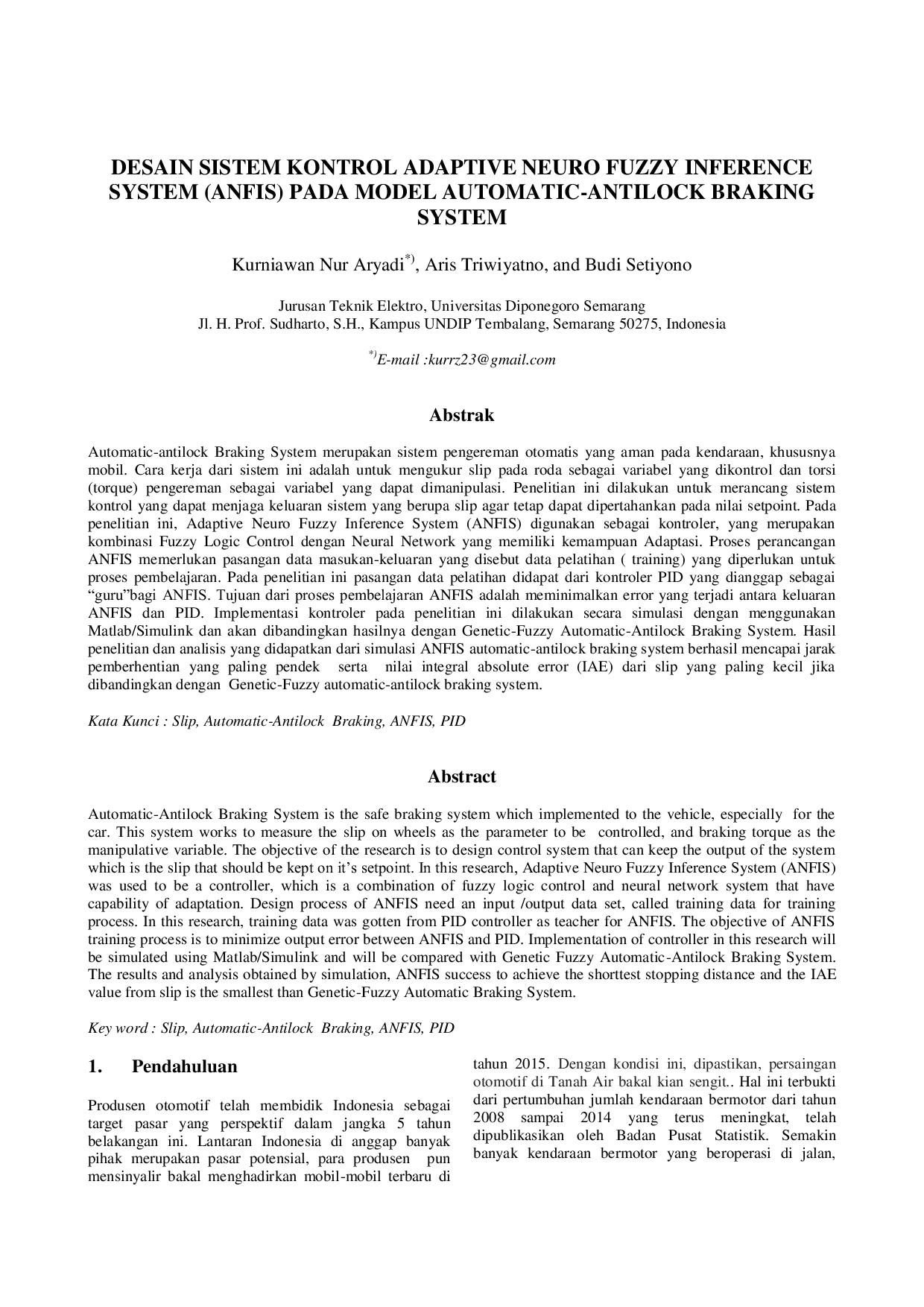 DESAIN SISTEM KONTROL ADAPTIVE NEURO FUZZY INFERENCE SYSTEM (ANFIS) PADA MODEL AUTOMATIC-ANTILOCK BRAKING SYSTEM

Kurniawan Nur Aryadi$^{*)}$, Aris Triwiyatno, and Budi Setiyono

Jurusan Teknik Elektro, Universitas Diponegoro Semarang
Jl. H. Prof. Sudharto, S.H., Kampus UNDIP Tembalang, Semarang 50275, Indonesia

$^{*)}$E-mail :kurrz23@gmail.com

Abstrak

Automatic-antilock Braking System merupakan sistem pengereman otomatis yang aman pada kendaraan, khususnya mobil. Cara kerja dari sistem ini adalah untuk mengukur slip pada roda sebagai variabel yang dikontrol dan torsi (torque) pengereman sebagai variabel yang dapat dimanipulasi. Penelitian ini dilakukan untuk merancang sistem kontrol yang dapat menjaga keluaran sistem yang berupa slip agar tetap dapat dipertahankan pada nilai setpoint. Pada penelitian ini, Adaptive Neuro Fuzzy Inference System (ANFIS) digunakan sebagai kontroler, yang merupakan kombinasi Fuzzy Logic Control dengan Neural Network yang memiliki kemampuan Adaptasi. Proses perancangan ANFIS memerlukan pasangan data masukan-keluaran yang disebut data pelatihan ( training) yang diperlukan untuk proses pembelajaran. Pada penelitian ini pasangan data pelatihan didapat dari kontroler PID yang dianggap sebagai “guru”bagi ANFIS. Tujuan dari proses pembelajaran ANFIS adalah meminimalkan error yang terjadi antara keluaran ANFIS dan PID. Implementasi kontroler pada penelitian ini dilakukan secara simulasi dengan menggunakan Matlab/Simulink dan akan dibandingkan hasilnya dengan Genetic-Fuzzy Automatic-Antilock Braking System. Hasil penelitian dan analisis yang didapatkan dari simulasi ANFIS automatic-antilock braking system berhasil mencapai jarak pemberhentian yang paling pendek serta nilai integral absolute error (IAE) dari slip yang paling kecil jika dibandingkan dengan Genetic-Fuzzy automatic-antilock braking system.

Kata Kunci : Slip, Automatic-Antilock Braking, ANFIS, PID

Abstract

Automatic-Antilock Braking System is the safe braking system which implemented to the vehicle, especially for the car. This system works to measure the slip on wheels as the parameter to be controlled, and braking torque as the manipulative variable. The objective of the research is to design control system that can keep the output of the system which is the slip that should be kept on it’s setpoint. In this research, Adaptive Neuro Fuzzy Inference System (ANFIS) was used to be a controller, which is a combination of fuzzy logic control and neural network system that have capability of adaptation. Design process of ANFIS need an input /output data set, called training data for training process. In this research, training data was gotten from PID controller as teacher for ANFIS. The objective of ANFIS training process is to minimize output error between ANFIS and PID. Implementation of controller in this research will be simulated using Matlab/Simulink and will be compared with Genetic Fuzzy Automatic-Antilock Braking System. The results and analysis obtained by simulation, ANFIS success to achieve the shorttest stopping distance and the IAE value from slip is the smallest than Genetic-Fuzzy Automatic Braking System.

Key word : Slip, Automatic-Antilock Braking, ANFIS, PID

1. Pendahuluan

Produsen otomotif telah membidik Indonesia sebagai target pasar yang perspektif dalam jangka 5 tahun belakangan ini. Lantaran Indonesia di anggap banyak pihak merupakan pasar potensial, para produsen pun mensinyalir bakal menghadirkan mobil-mobil terbaru di tahun 2015. Dengan kondisi ini, dipastikan, persaingan otomotif di Tanah Air bakal kian sengit.. Hal ini terbukti dari pertumbuhan jumlah kendaraan bermotor dari tahun 2008 sampai 2014 yang terus meningkat, telah dipublikasikan oleh Badan Pusat Statistik. Semakin banyak kendaraan bermotor yang beroperasi di jalan,